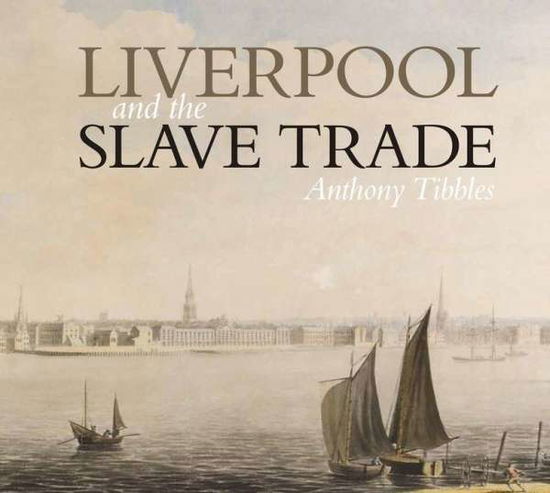 LIVERPOOL
and the
SLAVE TRADE
Anthony Tibbles